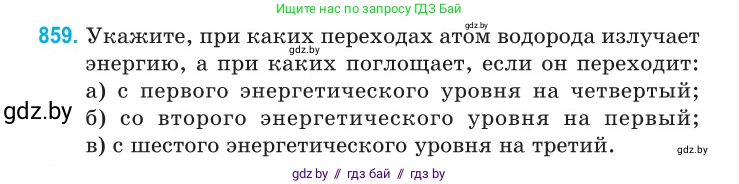 Ищите нас по запросу ГДЗ Бай

gdz.by

859. Укажите, при каких переходах атом водорода излучает энергию, а при каких поглощает, если он переходит:
gdz.by
а) с первого энергетического уровня на четвертый;
gdz.by
б) со второго энергетического уровня на первый;
в) с шестого энергетического уровня на третий.

gdz.by

gdz by // гдз бай // гдз by